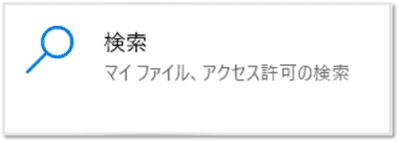 検索
マイ ファイル、アクセス許可の検索